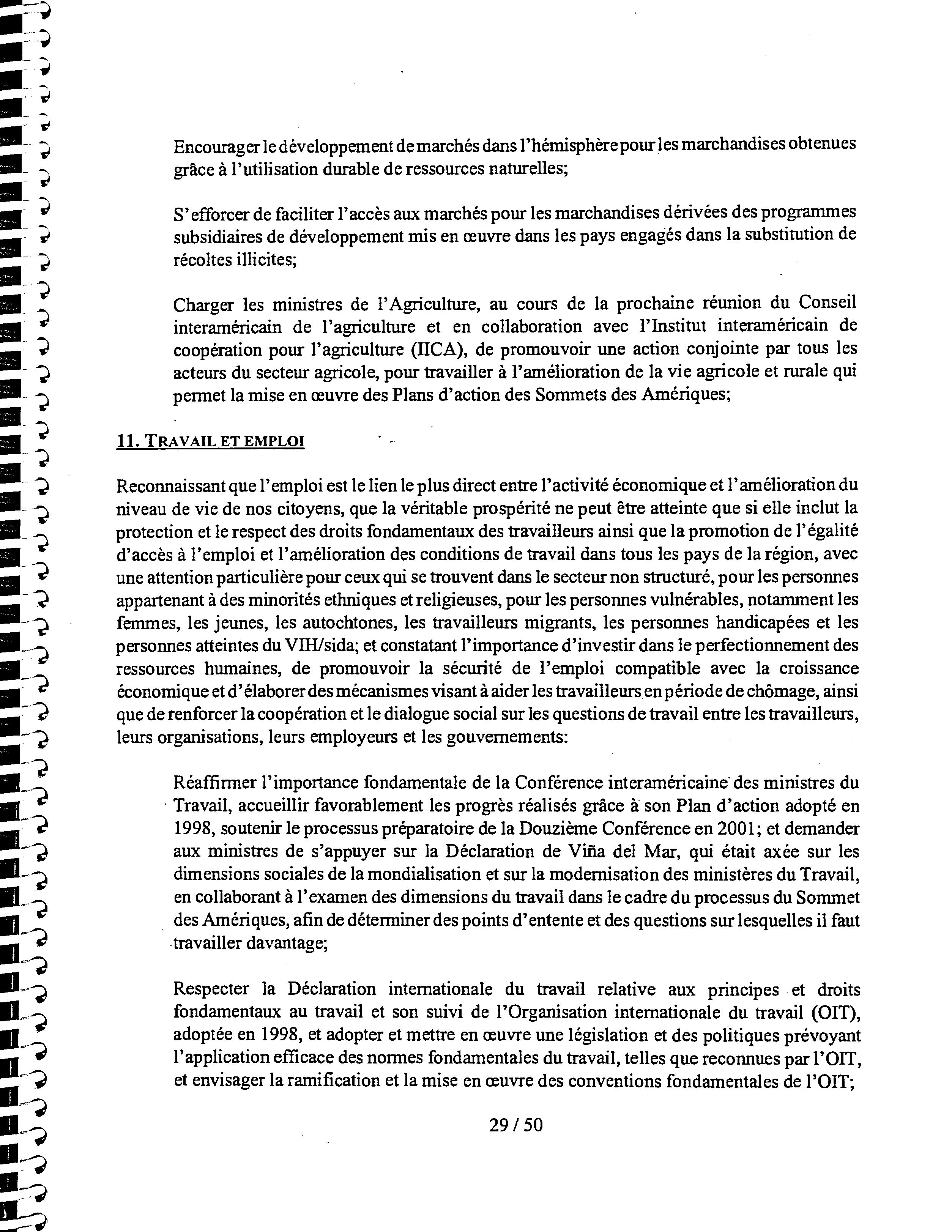 Encourager le développement de marchés dans l'hémisphère pour les marchandises obtenues grâce à l'utilisation durable de ressources naturelles;

S'efforcer de faciliter l'accès aux marchés pour les marchandises dérivées des programmes subsidiaires de développement mis en œuvre dans les pays engagés dans la substitution de récoltes illicites;

Charger les ministres de l'Agriculture, au cours de la prochaine réunion du Conseil interaméricain de l'agriculture et en collaboration avec l'Institut interaméricain de coopération pour l'agriculture (IICA), de promouvoir une action conjointe par tous les acteurs du secteur agricole, pour travailler à l'amélioration de la vie agricole et rurale qui permet la mise en œuvre des Plans d'action des Sommets des Amériques;

11. TRAVAIL ET EMPLOI

Reconnaissant que l'emploi est le lien le plus direct entre l'activité économique et l'amélioration du niveau de vie de nos citoyens, que la véritable prospérité ne peut être atteinte que si elle inclut la protection et le respect des droits fondamentaux des travailleurs ainsi que la promotion de l'égalité d'accès à l'emploi et l'amélioration des conditions de travail dans tous les pays de la région, avec une attention particulière pour ceux qui se trouvent dans le secteur non structuré, pour les personnes appartenant à des minorités ethniques et religieuses, pour les personnes vulnérables, notamment les femmes, les jeunes, les autochtones, les travailleurs migrants, les personnes handicapées et les personnes atteintes du VIH/sida; et constatant l'importance d'investir dans le perfectionnement des ressources humaines, de promouvoir la sécurité de l'emploi compatible avec la croissance économique et d'élaborer des mécanismes visant à aider les travailleurs en période de chômage, ainsi que de renforcer la coopération et le dialogue social sur les questions de travail entre les travailleurs, leurs organisations, leurs employeurs et les gouvernements:

Réaffirmer l'importance fondamentale de la Conférence interaméricaine des ministres du Travail, accueillir favorablement les progrès réalisés grâce à son Plan d'action adopté en 1998, soutenir le processus préparatoire de la Douzième Conférence en 2001; et demander aux ministres de s'appuyer sur la Déclaration de Viña del Mar, qui était axée sur les dimensions sociales de la mondialisation et sur la modernisation des ministères du Travail, en collaborant à l'examen des dimensions du travail dans le cadre du processus du Sommet des Amériques, afin de déterminer des points d'entente et des questions sur lesquelles il faut travailler davantage;

Respecter la Déclaration internationale du travail relative aux principes et droits fondamentaux au travail et son suivi de l'Organisation internationale du travail (OIT), adoptée en 1998, et adopter et mettre en œuvre une législation et des politiques prévoyant l'application efficace des normes fondamentales du travail, telles que reconnues par l'OIT, et envisager la ramification et la mise en œuvre des conventions fondamentales de l'OIT;

29 / 50